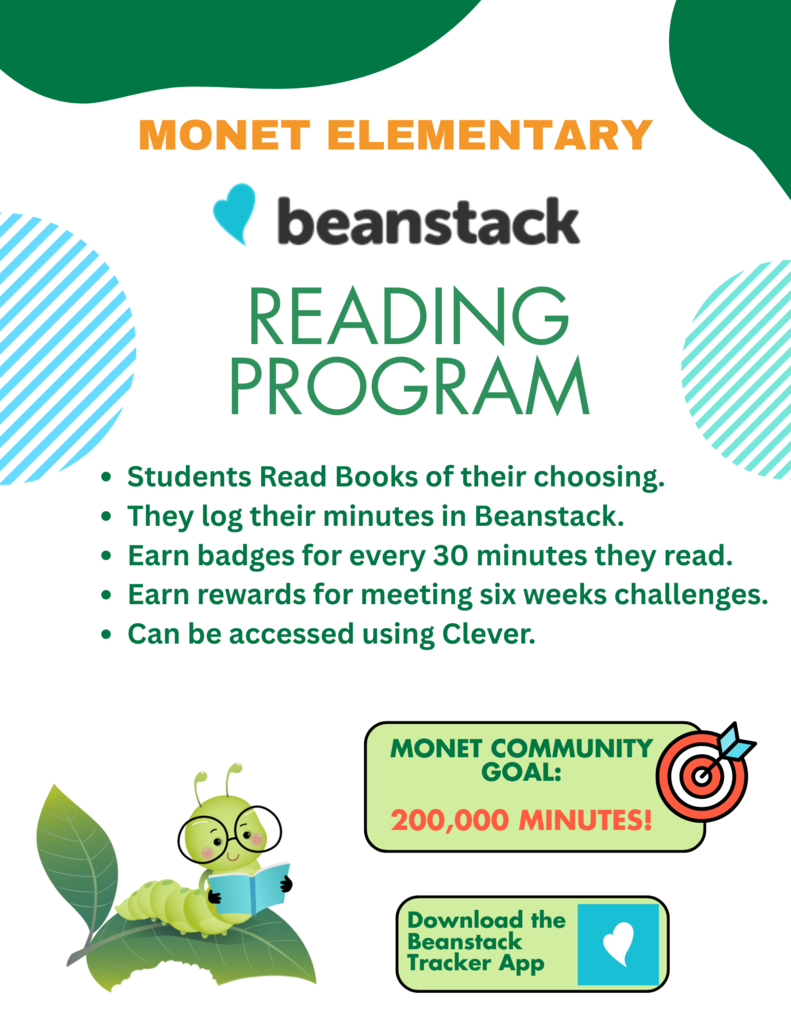 MONET ELEMENTARY

beanstack

READING PROGRAM

- Students Read Books of their choosing.
- They log their minutes in Beanstack.
- Earn badges for every 30 minutes they read.
- Earn rewards for meeting six weeks challenges.
- Can be accessed using Clever.

MONET COMMUNITY GOAL:

200,000 MINUTES!

Download the Beanstack Tracker App